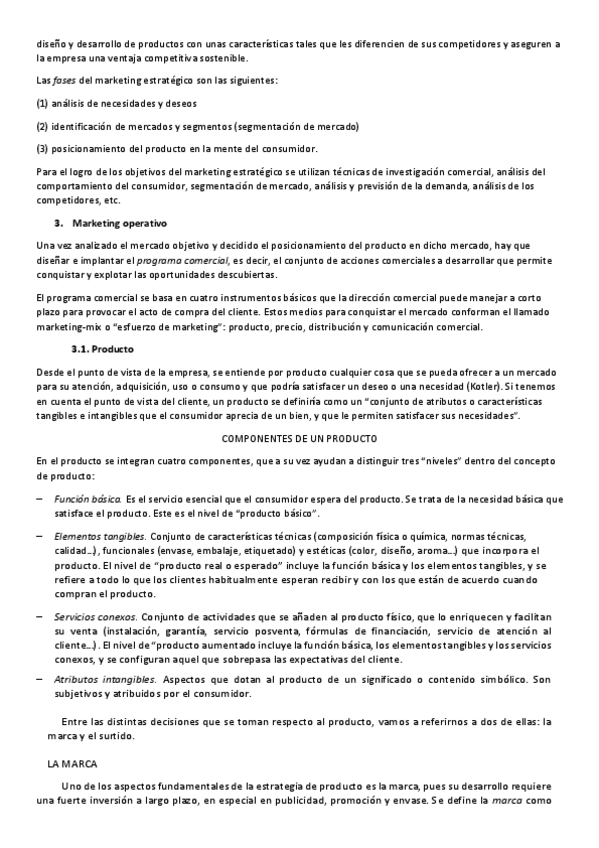 diseño y desarrollo de productos con unas características tales que les diferencien de sus competidores y aseguren a la empresa una ventaja competitiva sostenible.

Las fases del marketing estratégico son las siguientes:

(1) análisis de necesidades y deseos

(2) identificación de mercados y segmentos (segmentación de mercado)

(3) posicionamiento del producto en la mente del consumidor.

Para el logro de los objetivos del marketing estratégico se utilizan técnicas de investigación comercial, análisis del comportamiento del consumidor, segmentación de mercado, análisis y previsión de la demanda, análisis de los competidores, etc.

3. Marketing operativo

Una vez analizado el mercado objetivo y decidido el posicionamiento del producto en dicho mercado, hay que diseñar e implantar el programa comercial, es decir, el conjunto de acciones comerciales a desarrollar que permite conquistar y explotar las oportunidades descubiertas.

El programa comercial se basa en cuatro instrumentos básicos que la dirección comercial puede manejar a corto plazo para provocar el acto de compra del cliente. Estos medios para conquistar el mercado conforman el llamado marketing-mix o "esfuerzo de marketing": producto, precio, distribución y comunicación comercial.

3.1. Producto

Desde el punto de vista de la empresa, se entiende por producto cualquier cosa que se pueda ofrecer a un mercado para su atención, adquisición, uso o consumo y que podría satisfacer un deseo o una necesidad (Kotler). Si tenemos en cuenta el punto de vista del cliente, un producto se definiría como un "conjunto de atributos o características tangibles e intangibles que el consumidor aprecia de un bien, y que le permiten satisfacer sus necesidades".

COMPONENTES DE UN PRODUCTO

En el producto se integran cuatro componentes, que a su vez ayudan a distinguir tres "niveles" dentro del concepto de producto:

– Función básica. Es el servicio esencial que el consumidor espera del producto. Se trata de la necesidad básica que satisface el producto. Este es el nivel de "producto básico".

– Elementos tangibles. Conjunto de características técnicas (composición física o química, normas técnicas, calidad…), funcionales (envase, embalaje, etiquetado) y estéticas (color, diseño, aroma…) que incorpora el producto. El nivel de "producto real o esperado" incluye la función básica y los elementos tangibles, y se refiere a todo lo que los clientes habitualmente esperan recibir y con los que están de acuerdo cuando compran el producto.

– Servicios conexos. Conjunto de actividades que se añaden al producto físico, que lo enriquecen y facilitan su venta (instalación, garantía, servicio posventa, fórmulas de financiación, servicio de atención al cliente…). El nivel de "producto aumentado incluye la función básica, los elementos tangibles y los servicios conexos, y se configuran aquel que sobrepasa las expectativas del cliente.

– Atributos intangibles. Aspectos que dotan al producto de un significado o contenido simbólico. Son subjetivos y atribuidos por el consumidor.

Entre las distintas decisiones que se toman respecto al producto, vamos a referirnos a dos de ellas: la marca y el surtido.

LA MARCA

Uno de los aspectos fundamentales de la estrategia de producto es la marca, pues su desarrollo requiere una fuerte inversión a largo plazo, en especial en publicidad, promoción y envase. Se define la marca como